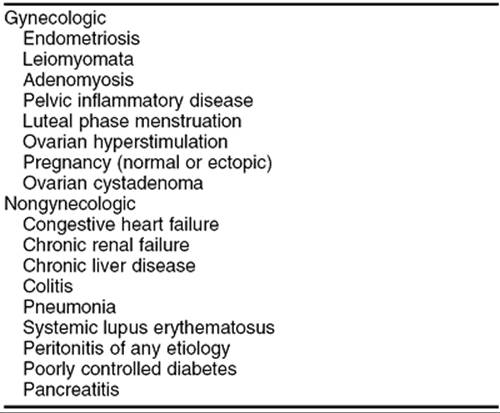 Gynecologic
Endometriosis
Leiomyomata
Adenomyosis
Pelvic inflammatory disease
Luteal phase menstruation
Ovarian hyperstimulation
Pregnancy (normal or ectopic)
Ovarian cystadenoma
Nongynecologic
Congestive heart failure
Chronic renal failure
Chronic liver disease
Colitis
Pneumonia
Systemic lupus erythematosus
Peritonitis of any etiology
Poorly controlled diabetes
Pancreatitis